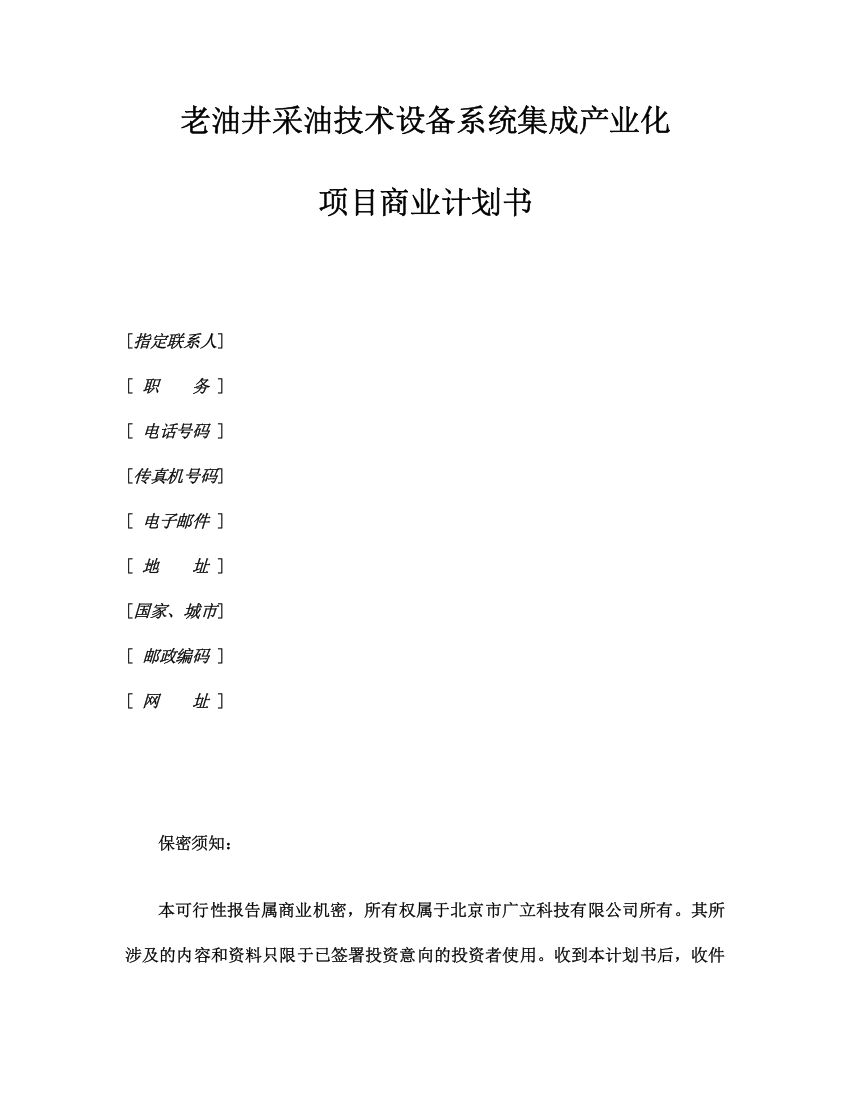 老油井采油技术设备系统集成产业化

项目商业计划书

[指定联系人]

[ 职　　务 ]

[ 电话号码 ]

[传真机号码]

[ 电子邮件 ]

[ 地　　址 ]

[国家、城市]

[ 邮政编码 ]

[ 网　　址 ]

保密须知：

本可行性报告属商业机密，所有权属于北京市广立科技有限公司所有。其所涉及的内容和资料只限于已签署投资意向的投资者使用。收到本计划书后，收件